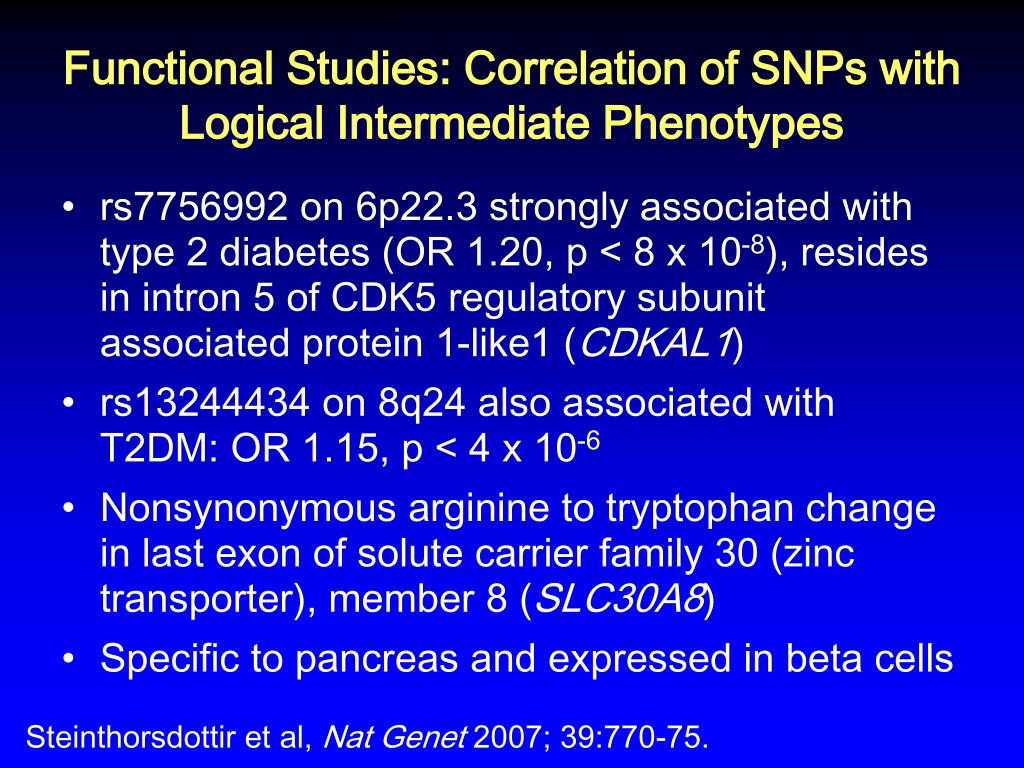 Functional Studies: Correlation of SNPs with Logical Intermediate Phenotypes

• rs7756992 on 6p22.3 strongly associated with type 2 diabetes (OR 1.20, p < 8 x $10^{-8}$), resides in intron 5 of CDK5 regulatory subunit associated protein 1-like1 (CDKAL1)

• rs13244434 on 8q24 also associated with T2DM: OR 1.15, p < 4 x $10^{-6}$

• Nonsynonymous arginine to tryptophan change in last exon of solute carrier family 30 (zinc transporter), member 8 (SLC30A8)

• Specific to pancreas and expressed in beta cells

Steinthorsdottir et al, Nat Genet 2007; 39:770-75.